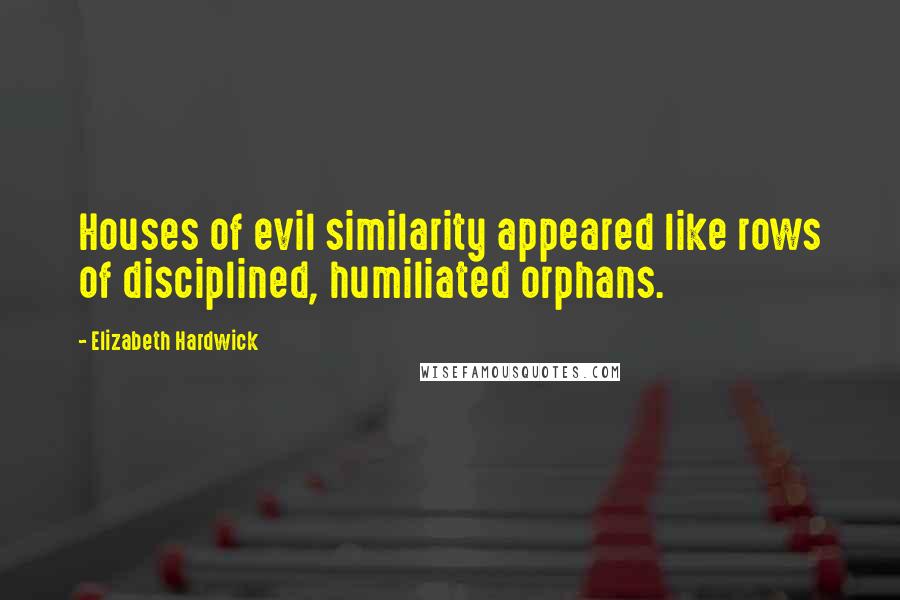 Houses of evil similarity appeared like rows of disciplined, humiliated orphans.

- Elizabeth Hardwick

WISEFAMOUSQUOTES.COM